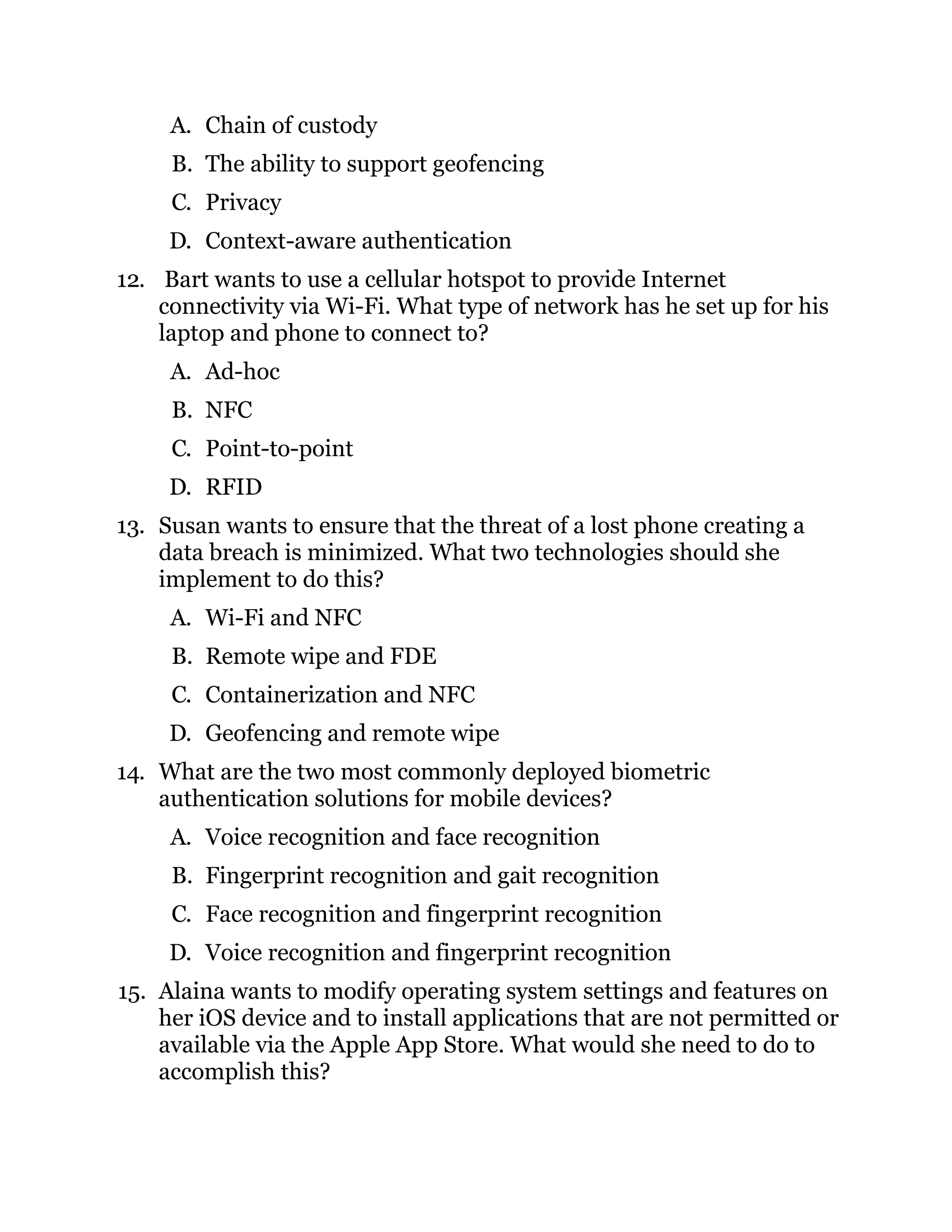 A. Chain of custody

B. The ability to support geofencing

C. Privacy

D. Context-aware authentication

12. Bart wants to use a cellular hotspot to provide Internet connectivity via Wi-Fi. What type of network has he set up for his laptop and phone to connect to?

A. Ad-hoc

B. NFC

C. Point-to-point

D. RFID

13. Susan wants to ensure that the threat of a lost phone creating a data breach is minimized. What two technologies should she implement to do this?

A. Wi-Fi and NFC

B. Remote wipe and FDE

C. Containerization and NFC

D. Geofencing and remote wipe

14. What are the two most commonly deployed biometric authentication solutions for mobile devices?

A. Voice recognition and face recognition

B. Fingerprint recognition and gait recognition

C. Face recognition and fingerprint recognition

D. Voice recognition and fingerprint recognition

15. Alaina wants to modify operating system settings and features on her iOS device and to install applications that are not permitted or available via the Apple App Store. What would she need to do to accomplish this?